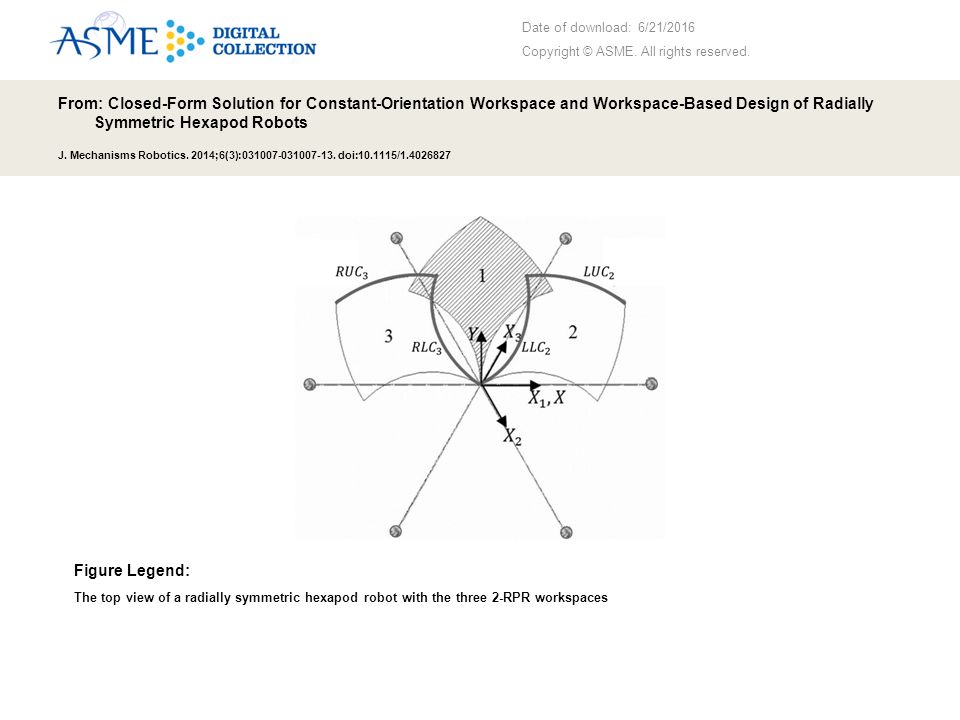 ASME DIGITAL COLLECTION

Date of download: 6/21/2016

Copyright © ASME. All rights reserved.

From: Closed-Form Solution for Constant-Orientation Workspace and Workspace-Based Design of Radially Symmetric Hexapod Robots

J. Mechanisms Robotics. 2014;6(3):031007-031007-13. doi:10.1115/1.4026827

$RUC_3$ 1 $LUC_2$ 3 $RLC_3$ $Y$ $X_3$ $LLC_2$ 2 $X_1, X$ $X_2$

Figure Legend:

The top view of a radially symmetric hexapod robot with the three 2-RPR workspaces